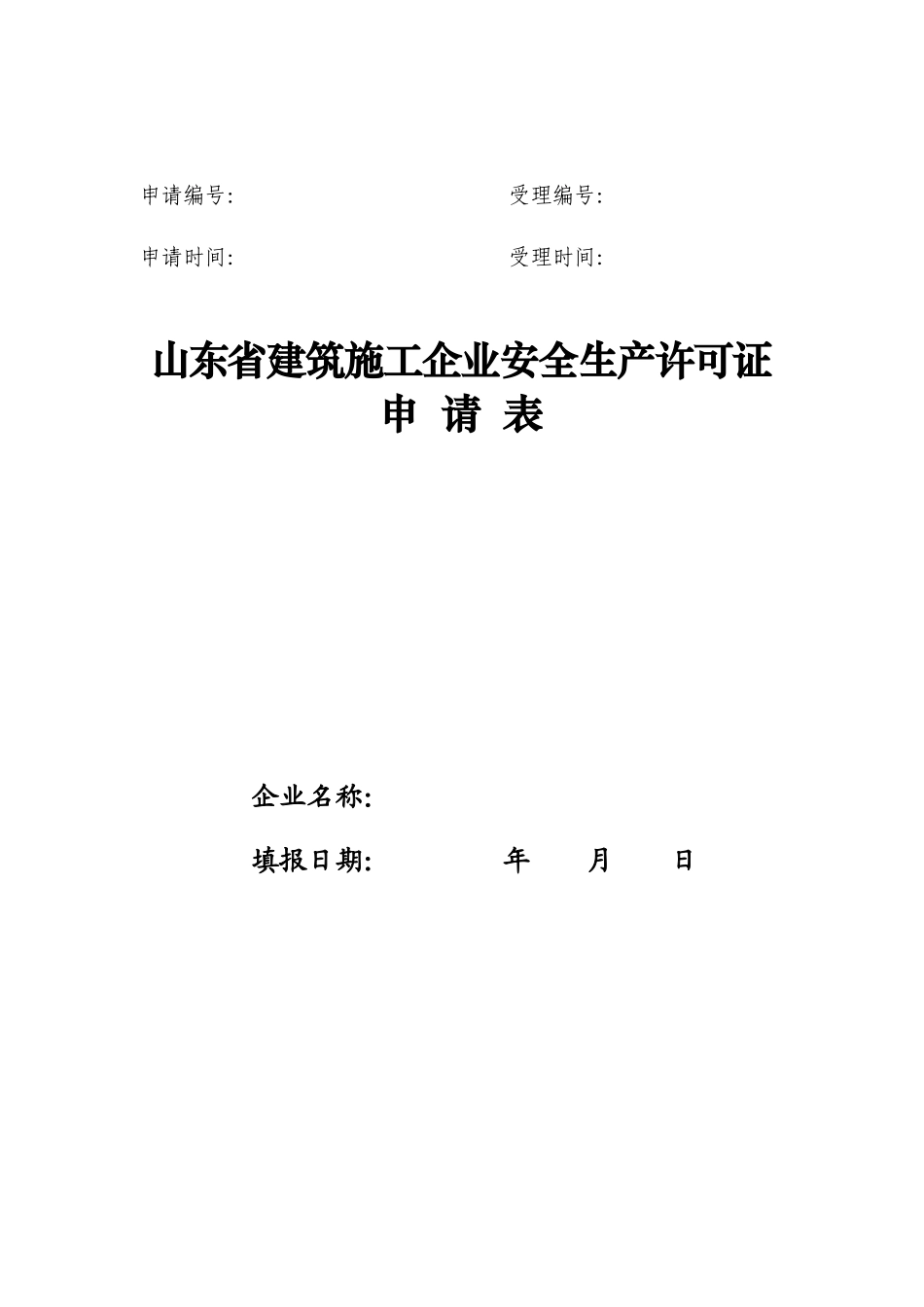 申请编号:

受理编号:

申请时间:

受理时间:

山东省建筑施工企业安全生产许可证
申 请 表

企业名称:

填报日期: 年 月 日